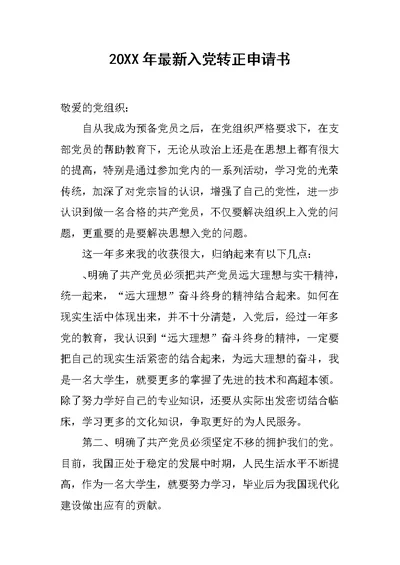 20XX 年最新入党转正申请书

敬爱的党组织:

自从我成为预备党员之后，在党组织严格要求下，在支部党员的帮助教育下，无论从政治上还是在思想上都有很大的提高，特别是通过参加党内的一系列活动，学习党的光荣传统，加深了对党宗旨的认识，增强了自己的党性，进一步认识到做一名合格的共产党员，不仅要解决组织上入党的问题，更重要的是要解决思想入党的问题。

这一年多来我的收获很大，归纳起来有以下几点:

、明确了共产党员必须把共产党员远大理想与实干精神，统一起来，“远大理想”奋斗终身的精神结合起来。如何在现实生活中体现出来，并不十分清楚，入党后，经过一年多党的教育，我认识到“远大理想”奋斗终身的精神，一定要把自己的现实生活紧密的结合起来，为远大理想的奋斗，我是一名大学生，就要更多的掌握了先进的技术和高超本领。除了努力学好自己的专业知识，还要从实际出发密切结合临床，学习更多的文化知识，争取更好的为人民服务。

第二、明确了共产党员必须坚定不移的拥护我们的党。目前，我国正处于稳定的发展中时期，人民生活水平不断提高，作为一名大学生，就要努力学习，毕业后为我国现代化建设做出应有的贡献。